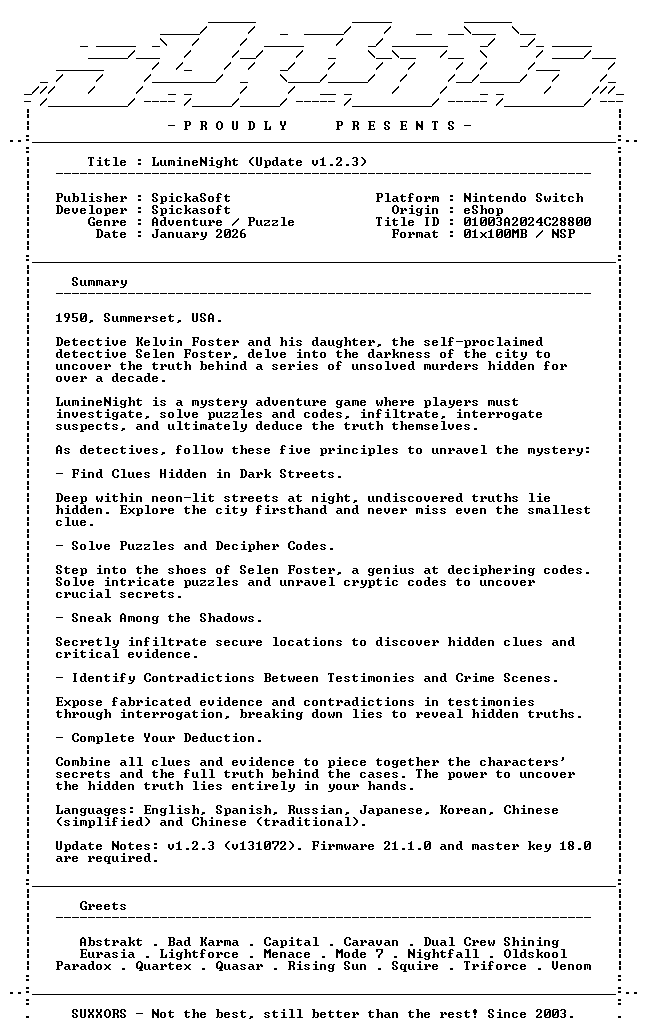 - P R O U D L Y P R E S E N T S -

Title : LumineNight (Update v1.2.3)

Publisher : SpickaSoft
Developer : Spickasoft
Genre : Adventure / Puzzle
Date : January 2026

Platform : Nintendo Switch
Origin : eShop
Title ID : 01003A2024C28800
Format : 01x100MB / NSP

Summary

1950, Summerset, USA.

Detective Kelvin Foster and his daughter, the self-proclaimed detective Selen Foster, delve into the darkness of the city to uncover the truth behind a series of unsolved murders hidden for over a decade.

LumineNight is a mystery adventure game where players must investigate, solve puzzles and codes, infiltrate, interrogate suspects, and ultimately deduce the truth themselves.

As detectives, follow these five principles to unravel the mystery:

- Find Clues Hidden in Dark Streets.

Deep within neon-lit streets at night, undiscovered truths lie hidden. Explore the city firsthand and never miss even the smallest clue.

- Solve Puzzles and Decipher Codes.

Step into the shoes of Selen Foster, a genius at deciphering codes. Solve intricate puzzles and unravel cryptic codes to uncover crucial secrets.

- Sneak Among the Shadows.

Secretly infiltrate secure locations to discover hidden clues and critical evidence.

- Identify Contradictions Between Testimonies and Crime Scenes.

Expose fabricated evidence and contradictions in testimonies through interrogation, breaking down lies to reveal hidden truths.

- Complete Your Deduction.

Combine all clues and evidence to piece together the characters' secrets and the full truth behind the cases. The power to uncover the hidden truth lies entirely in your hands.

Languages: English, Spanish, Russian, Japanese, Korean, Chinese (simplified) and Chinese (traditional).

Update Notes: v1.2.3 (v131072). Firmware 21.1.0 and master key 18.0 are required.

Greets

Abstrakt . Bad Karma . Capital . Caravan . Dual Crew Shining
Eurasia . Lightforce . Menace . Mode 7 . Nightfall . Oldskool
Paradox . Quartex . Quasar . Rising Sun . Squire . Triforce . Venom

SUXXORS - Not the best, still better than the rest! Since 2003.